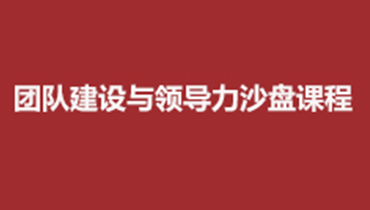 团队建设与领导力沙盘课程